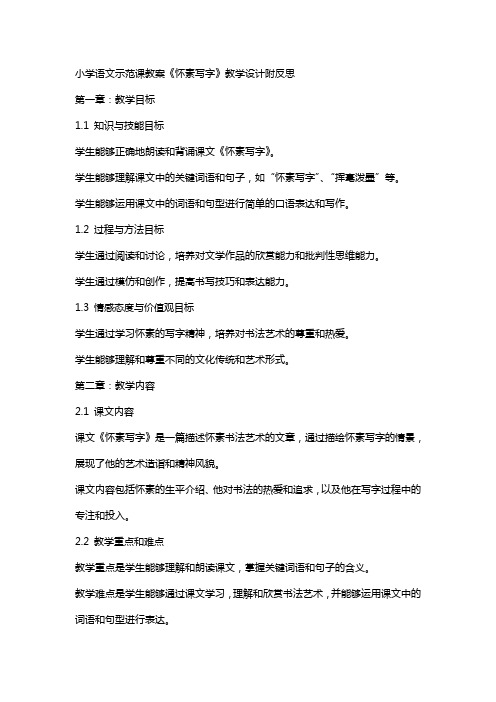 小学语文示范课教案《怀素写字》教学设计附反思

第一章：教学目标

1.1 知识与技能目标

学生能够正确地朗读和背诵课文《怀素写字》。

学生能够理解课文中的关键词语和句子，如“怀素写字”、“挥毫泼墨”等。

学生能够运用课文中的词语和句型进行简单的口语表达和写作。

1.2 过程与方法目标

学生通过阅读和讨论，培养对文学作品的欣赏能力和批判性思维能力。

学生通过模仿和创作，提高书写技巧和表达能力。

1.3 情感态度与价值观目标

学生通过学习怀素的写字精神，培养对书法艺术的尊重和热爱。

学生能够理解和尊重不同的文化传统和艺术形式。

第二章：教学内容

2.1 课文内容

课文《怀素写字》是一篇描述怀素书法艺术的文章，通过描绘怀素写字的情景，展现了他的艺术造诣和精神风貌。

课文内容包括怀素的生平介绍、他对书法的热爱和追求，以及他在写字过程中的专注和投入。

2.2 教学重点和难点

教学重点是学生能够理解和朗读课文，掌握关键词语和句子的含义。

教学难点是学生能够通过课文学习，理解和欣赏书法艺术，并能够运用课文中的词语和句型进行表达。